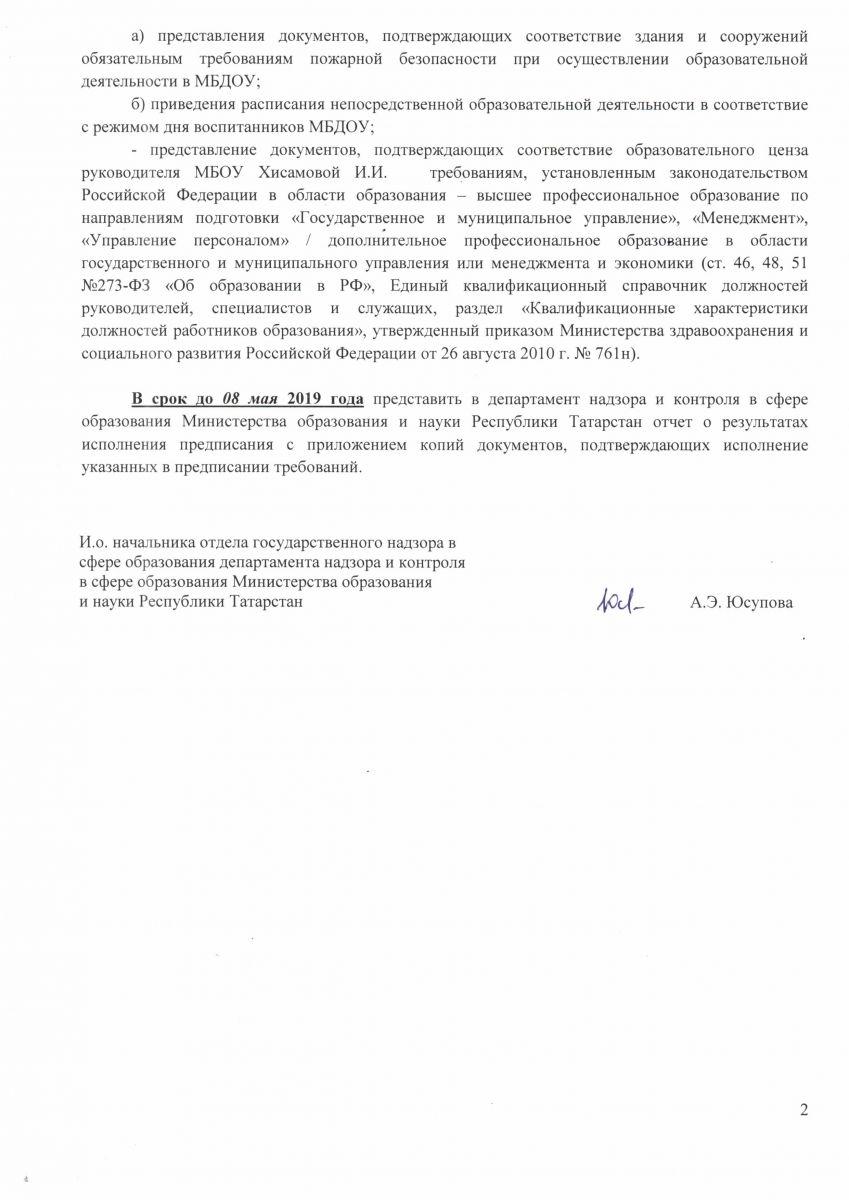 а) представления документов, подтверждающих соответствие здания и сооружений обязательным требованиям пожарной безопасности при осуществлении образовательной деятельности в МБДОУ;

б) приведения расписания непосредственной образовательной деятельности в соответствие с режимом дня воспитанников МБДОУ;

- представление документов, подтверждающих соответствие образовательного ценза руководителя МБОУ Хисамовой И.И. требованиям, установленным законодательством Российской Федерации в области образования – высшее профессиональное образование по направлениям подготовки «Государственное и муниципальное управление», «Менеджмент», «Управление персоналом» / дополнительное профессиональное образование в области государственного и муниципального управления или менеджмента и экономики (ст. 46, 48, 51 №273-ФЗ «Об образовании в РФ», Единый квалификационный справочник должностей руководителей, специалистов и служащих, раздел «Квалификационные характеристики должностей работников образования», утвержденный приказом Министерства здравоохранения и социального развития Российской Федерации от 26 августа 2010 г. № 761н).

В срок до 08 мая 2019 года представить в департамент надзора и контроля в сфере образования Министерства образования и науки Республики Татарстан отчет о результатах исполнения предписания с приложением копий документов, подтверждающих исполнение указанных в предписании требований.

И.о. начальника отдела государственного надзора в сфере образования департамента надзора и контроля в сфере образования Министерства образования и науки Республики Татарстан

А.Э. Юсупова

2